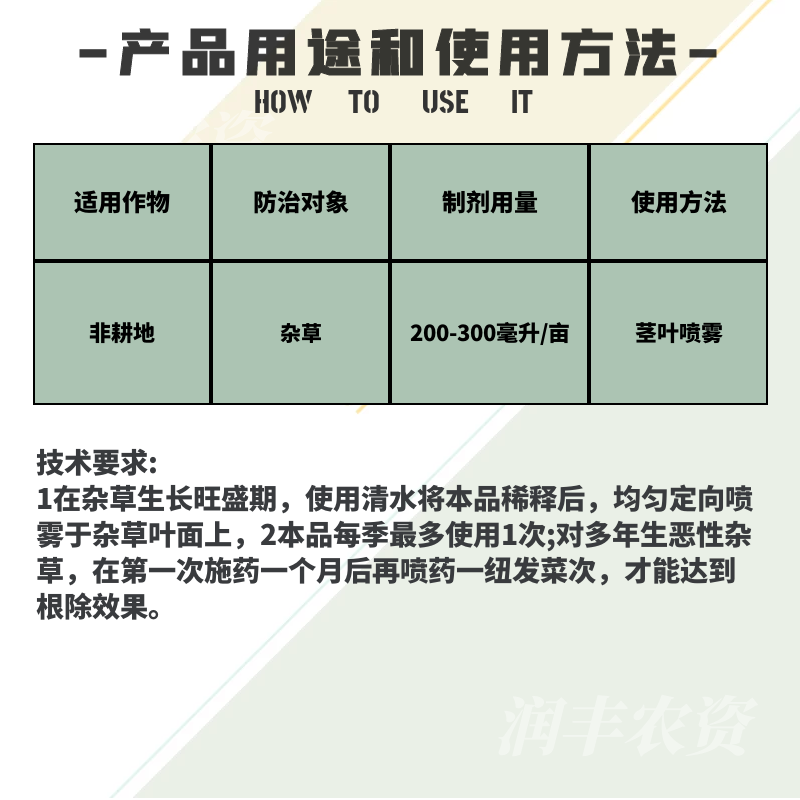 -产品用途和使用方法-
HOW TO USE IT

| 适用作物 | 防治对象 | 制剂用量 | 使用方法 |
|---|---|---|---|
| 非耕地 | 杂草 | 200-300毫升/亩 | 茎叶喷雾 |

技术要求:
1在杂草生长旺盛期，使用清水将本品稀释后，均匀定向喷雾于杂草叶面上，2本品每季最多使用1次;对多年生恶性杂草，在第一次施药一个月后再喷药一纽发菜次，才能达到根除效果。

润丰农资